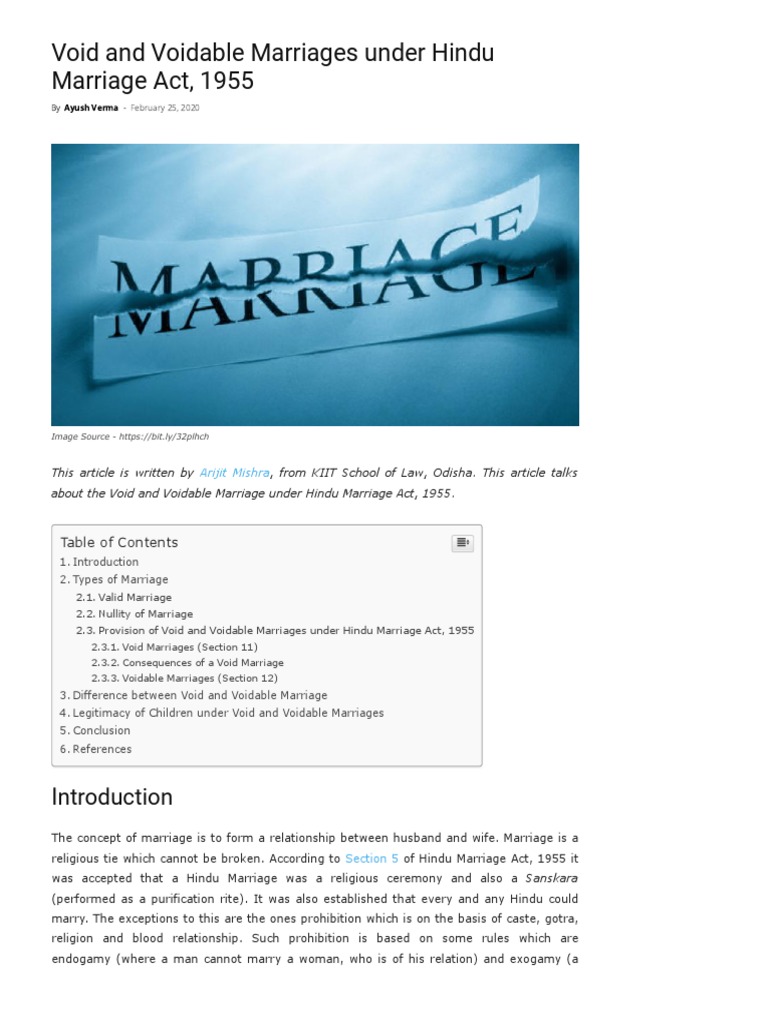 Void and Voidable Marriages under Hindu Marriage Act, 1955

By Ayush Verma - February 25, 2020

MARRIAGE

Image Source - https://bit.ly/32plhch

This article is written by Arijit Mishra, from KIIT School of Law, Odisha. This article talks about the Void and Voidable Marriage under Hindu Marriage Act, 1955.

Table of Contents
1. Introduction
2. Types of Marriage
2.1. Valid Marriage
2.2. Nullity of Marriage
2.3. Provision of Void and Voidable Marriages under Hindu Marriage Act, 1955
2.3.1. Void Marriages (Section 11)
2.3.2. Consequences of a Void Marriage
2.3.3. Voidable Marriages (Section 12)
3. Difference between Void and Voidable Marriage
4. Legitimacy of Children under Void and Voidable Marriages
5. Conclusion
6. References

Introduction

The concept of marriage is to form a relationship between husband and wife. Marriage is a religious tie which cannot be broken. According to Section 5 of Hindu Marriage Act, 1955 it was accepted that a Hindu Marriage was a religious ceremony and also a Sanskara (performed as a purification rite). It was also established that every and any Hindu could marry. The exceptions to this are the ones prohibition which is on the basis of caste, gotra, religion and blood relationship. Such prohibition is based on some rules which are endogamy (where a man cannot marry a woman, who is of his relation) and exogamy (a